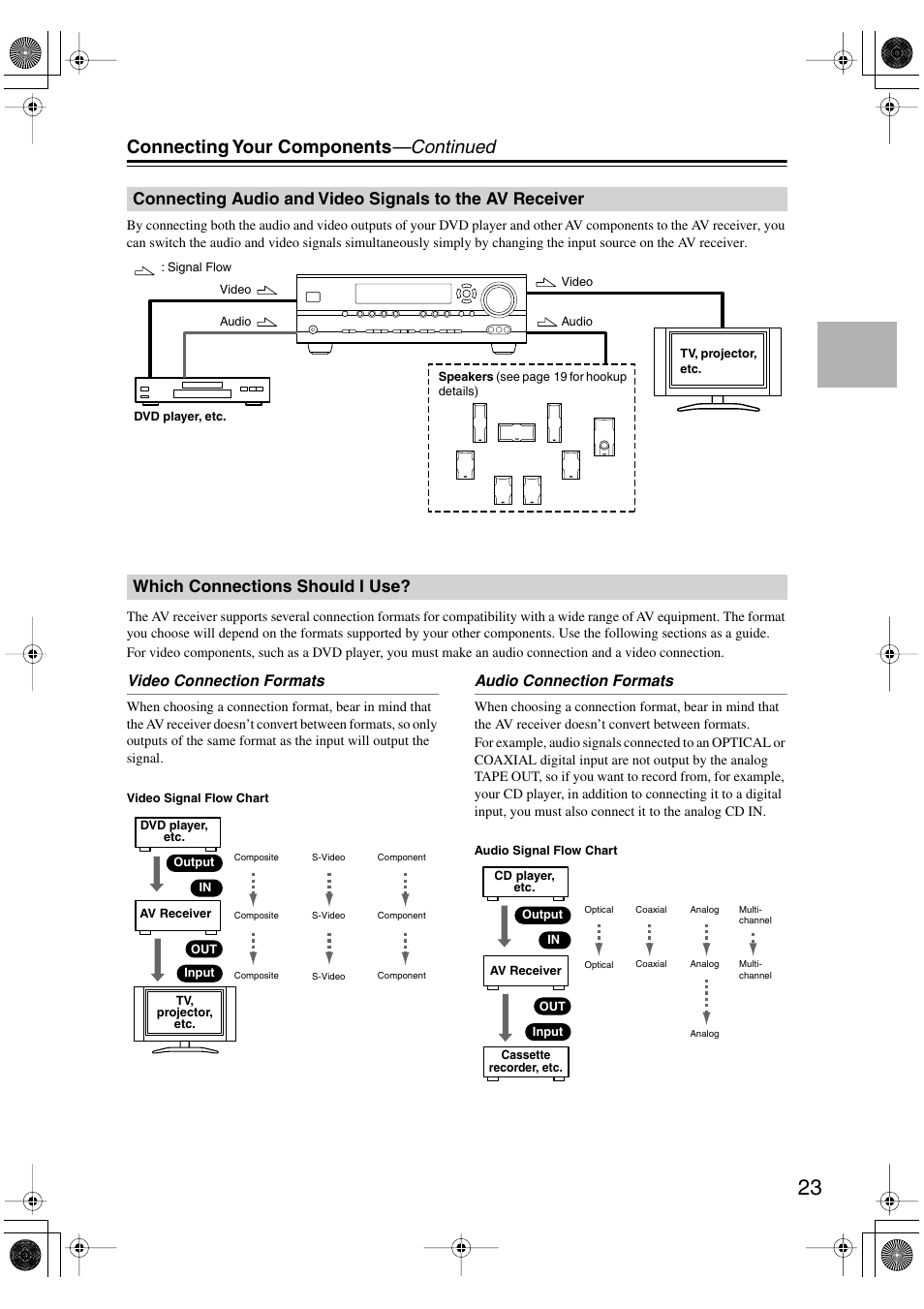 Connecting Your Components—Continued

Connecting Audio and Video Signals to the AV Receiver

By connecting both the audio and video outputs of your DVD player and other AV components to the AV receiver, you can switch the audio and video signals simultaneously simply by changing the input source on the AV receiver.

: Signal Flow

Video

Audio

Video

Audio

DVD player, etc.

Speakers (see page 19 for hookup details)

TV, projector, etc.

Which Connections Should I Use?

The AV receiver supports several connection formats for compatibility with a wide range of AV equipment. The format you choose will depend on the formats supported by your other components. Use the following sections as a guide.
For video components, such as a DVD player, you must make an audio connection and a video connection.

Video Connection Formats

When choosing a connection format, bear in mind that the AV receiver doesn't convert between formats, so only outputs of the same format as the input will output the signal.

Video Signal Flow Chart

DVD player, etc.

Output

IN

AV Receiver

OUT

Input

TV, projector, etc.

Composite

S-Video

Component

Composite

S-Video

Component

Composite

S-Video

Component

Audio Connection Formats

When choosing a connection format, bear in mind that the AV receiver doesn't convert between formats.
For example, audio signals connected to an OPTICAL or COAXIAL digital input are not output by the analog TAPE OUT, so if you want to record from, for example, your CD player, in addition to connecting it to a digital input, you must also connect it to the analog CD IN.

Audio Signal Flow Chart

CD player, etc.

Output

IN

AV Receiver

OUT

Input

Cassette recorder, etc.

Optical

Coaxial

Analog

Multi-channel

Optical

Coaxial

Analog

Multi-channel

Analog

23